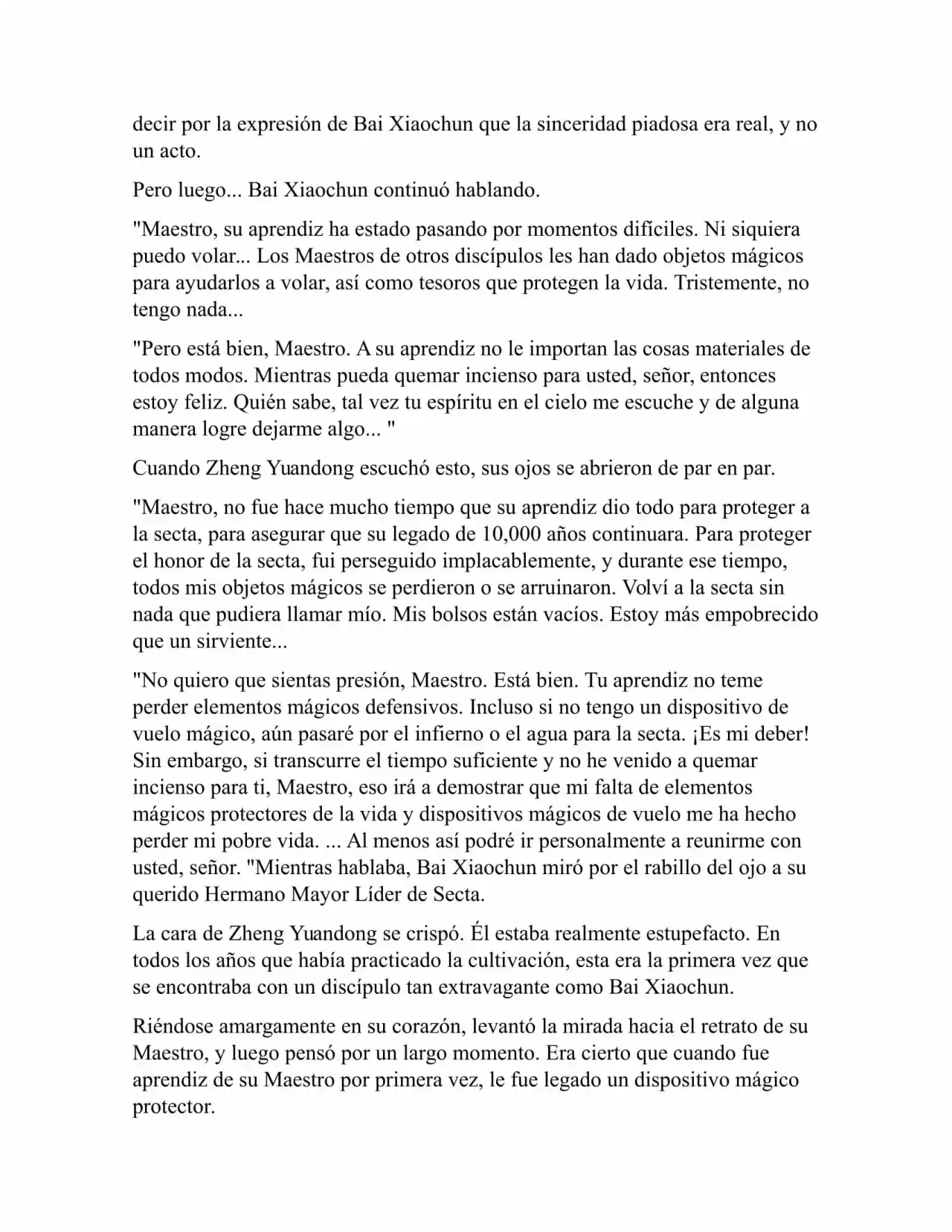 decir por la expresión de Bai Xiaochun que la sinceridad piadosa era real, y no un acto.

Pero luego... Bai Xiaochun continuó hablando.

"Maestro, su aprendiz ha estado pasando por momentos difíciles. Ni siquiera puedo volar... Los Maestros de otros discípulos les han dado objetos mágicos para ayudarlos a volar, así como tesoros que protegen la vida. Tristemente, no tengo nada...

"Pero está bien, Maestro. A su aprendiz no le importan las cosas materiales de todos modos. Mientras pueda quemar incienso para usted, señor, entonces estoy feliz. Quién sabe, tal vez tu espíritu en el cielo me escuche y de alguna manera logre dejarme algo... "

Cuando Zheng Yuandong escuchó esto, sus ojos se abrieron de par en par.

"Maestro, no fue hace mucho tiempo que su aprendiz dio todo para proteger a la secta, para asegurar que su legado de 10,000 años continuara. Para proteger el honor de la secta, fui perseguido implacablemente, y durante ese tiempo, todos mis objetos mágicos se perdieron o se arruinaron. Volví a la secta sin nada que pudiera llamar mío. Mis bolsos están vacíos. Estoy más empobrecido que un sirviente...

"No quiero que sientas presión, Maestro. Está bien. Tu aprendiz no teme perder elementos mágicos defensivos. Incluso si no tengo un dispositivo de vuelo mágico, aún pasaré por el infierno o el agua para la secta. ¡Es mi deber! Sin embargo, si transcurre el tiempo suficiente y no he venido a quemar incienso para ti, Maestro, eso irá a demostrar que mi falta de elementos mágicos protectores de la vida y dispositivos mágicos de vuelo me ha hecho perder mi pobre vida. ... Al menos así podré ir personalmente a reunirme con usted, señor. "Mientras hablaba, Bai Xiaochun miró por el rabillo del ojo a su querido Hermano Mayor Líder de Secta.

La cara de Zheng Yuandong se crispó. Él estaba realmente estupefacto. En todos los años que había practicado la cultivación, esta era la primera vez que se encontraba con un discípulo tan extravagante como Bai Xiaochun.

Riéndose amargamente en su corazón, levantó la mirada hacia el retrato de su Maestro, y luego pensó por un largo momento. Era cierto que cuando fue aprendiz de su Maestro por primera vez, le fue legado un dispositivo mágico protector.